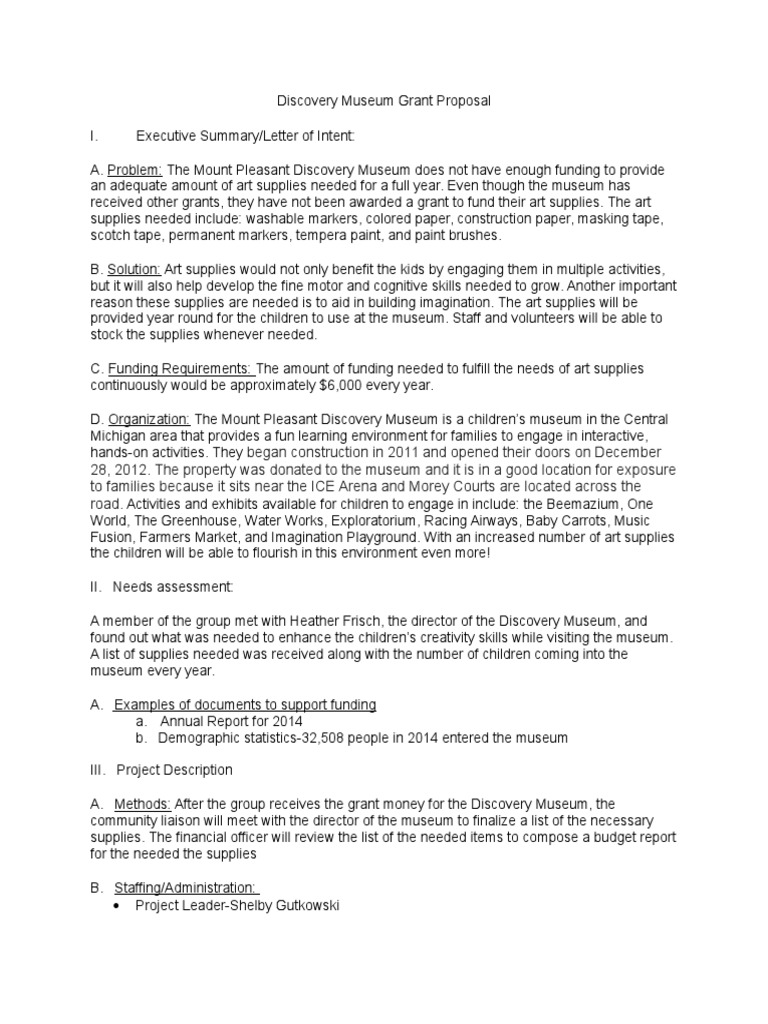 Discovery Museum Grant Proposal

I. Executive Summary/Letter of Intent:

A. Problem: The Mount Pleasant Discovery Museum does not have enough funding to provide an adequate amount of art supplies needed for a full year. Even though the museum has received other grants, they have not been awarded a grant to fund their art supplies. The art supplies needed include: washable markers, colored paper, construction paper, masking tape, scotch tape, permanent markers, tempera paint, and paint brushes.

B. Solution: Art supplies would not only benefit the kids by engaging them in multiple activities, but it will also help develop the fine motor and cognitive skills needed to grow. Another important reason these supplies are needed is to aid in building imagination. The art supplies will be provided year round for the children to use at the museum. Staff and volunteers will be able to stock the supplies whenever needed.

C. Funding Requirements: The amount of funding needed to fulfill the needs of art supplies continuously would be approximately $6,000 every year.

D. Organization: The Mount Pleasant Discovery Museum is a children's museum in the Central Michigan area that provides a fun learning environment for families to engage in interactive, hands-on activities. They began construction in 2011 and opened their doors on December 28, 2012. The property was donated to the museum and it is in a good location for exposure to families because it sits near the ICE Arena and Morey Courts are located across the road. Activities and exhibits available for children to engage in include: the Beemazium, One World, The Greenhouse, Water Works, Exploratorium, Racing Airways, Baby Carrots, Music Fusion, Farmers Market, and Imagination Playground. With an increased number of art supplies the children will be able to flourish in this environment even more!

II. Needs assessment:

A member of the group met with Heather Frisch, the director of the Discovery Museum, and found out what was needed to enhance the children's creativity skills while visiting the museum. A list of supplies needed was received along with the number of children coming into the museum every year.

A. Examples of documents to support funding
a. Annual Report for 2014
b. Demographic statistics-32,508 people in 2014 entered the museum

III. Project Description

A. Methods: After the group receives the grant money for the Discovery Museum, the community liaison will meet with the director of the museum to finalize a list of the necessary supplies. The financial officer will review the list of the needed items to compose a budget report for the needed the supplies

B. Staffing/Administration:
• Project Leader-Shelby Gutkowski